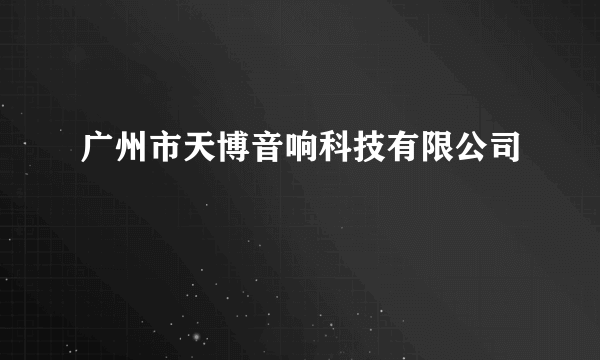 广州市天博音响科技有限公司